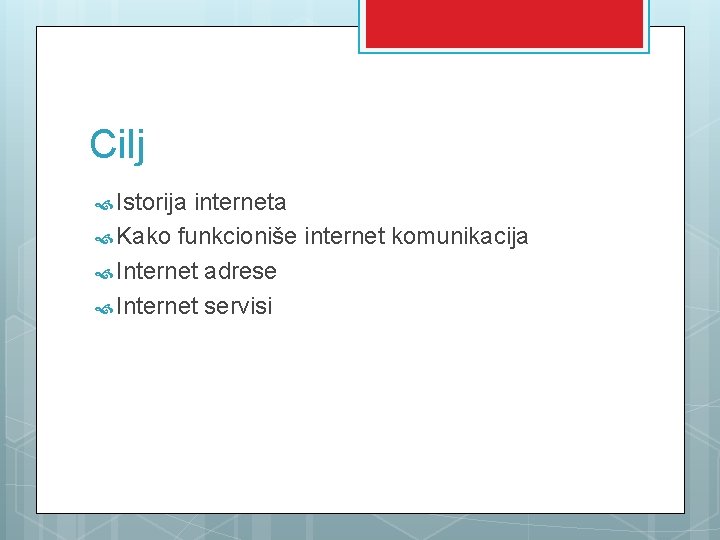 Cilj

Istorija interneta
Kako funkcioniše internet komunikacija
Internet adrese
Internet servisi